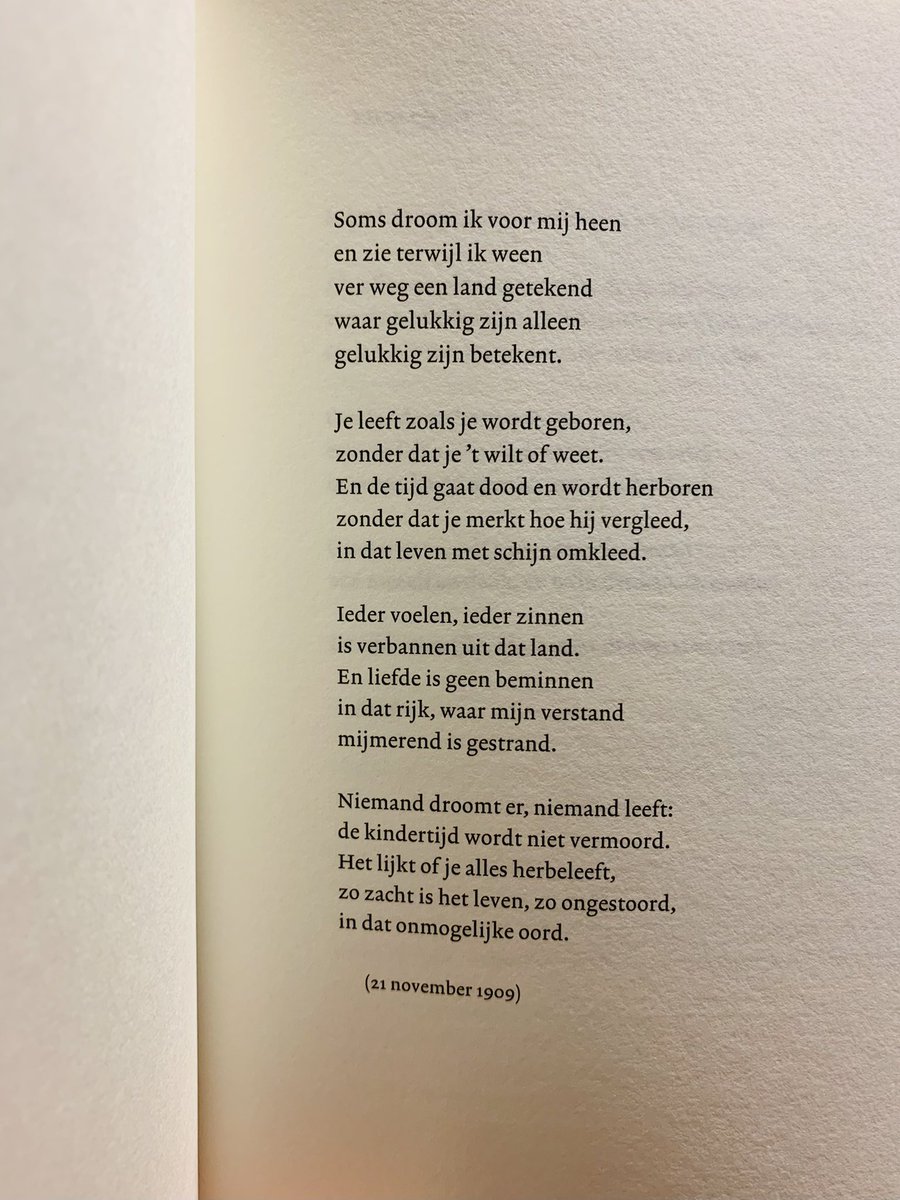 Soms droom ik voor mij heen
en zie terwijl ik ween
ver weg een land getekend
waar gelukkig zijn alleen
gelukkig zijn betekent.

Je leeft zoals je wordt geboren,
zonder dat je 't wilt of weet.
En de tijd gaat dood en wordt herboren
zonder dat je merkt hoe hij vergleed,
in dat leven met schijn omkleed.

Ieder voelen, ieder zinnen
is verbannen uit dat land.
En liefde is geen beminnen
in dat rijk, waar mijn verstand
mijmerend is gestrand.

Niemand droomt er, niemand leeft:
de kindertijd wordt niet vermoord.
Het lijkt of je alles herbeleeft,
zo zacht is het leven, zo ongestoord,
in dat onmogelijke oord.

(21 november 1909)